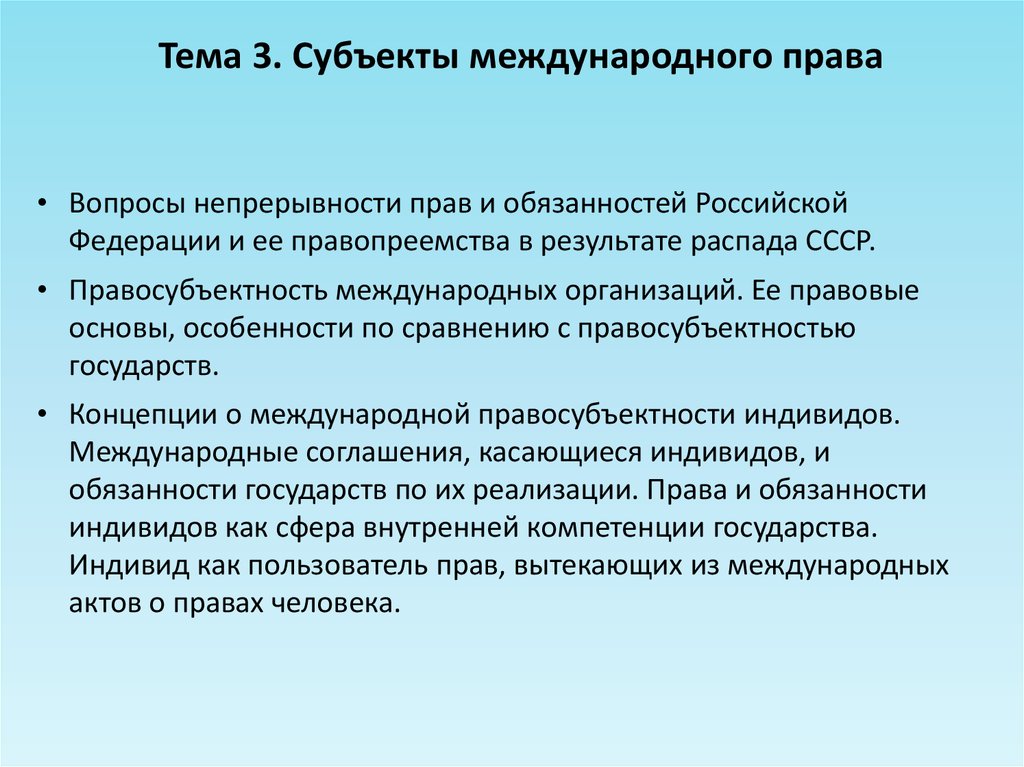 Тема 3. Субъекты международного права

• Вопросы непрерывности прав и обязанностей Российской Федерации и ее правопреемства в результате распада СССР.

• Правосубъектность международных организаций. Ее правовые основы, особенности по сравнению с правосубъектностью государств.

• Концепции о международной правосубъектности индивидов. Международные соглашения, касающиеся индивидов, и обязанности государств по их реализации. Права и обязанности индивидов как сфера внутренней компетенции государства. Индивид как пользователь прав, вытекающих из международных актов о правах человека.